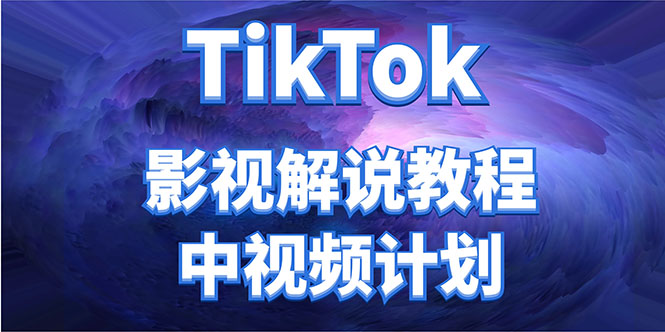 TikTok

影视解说教程

中视频计划